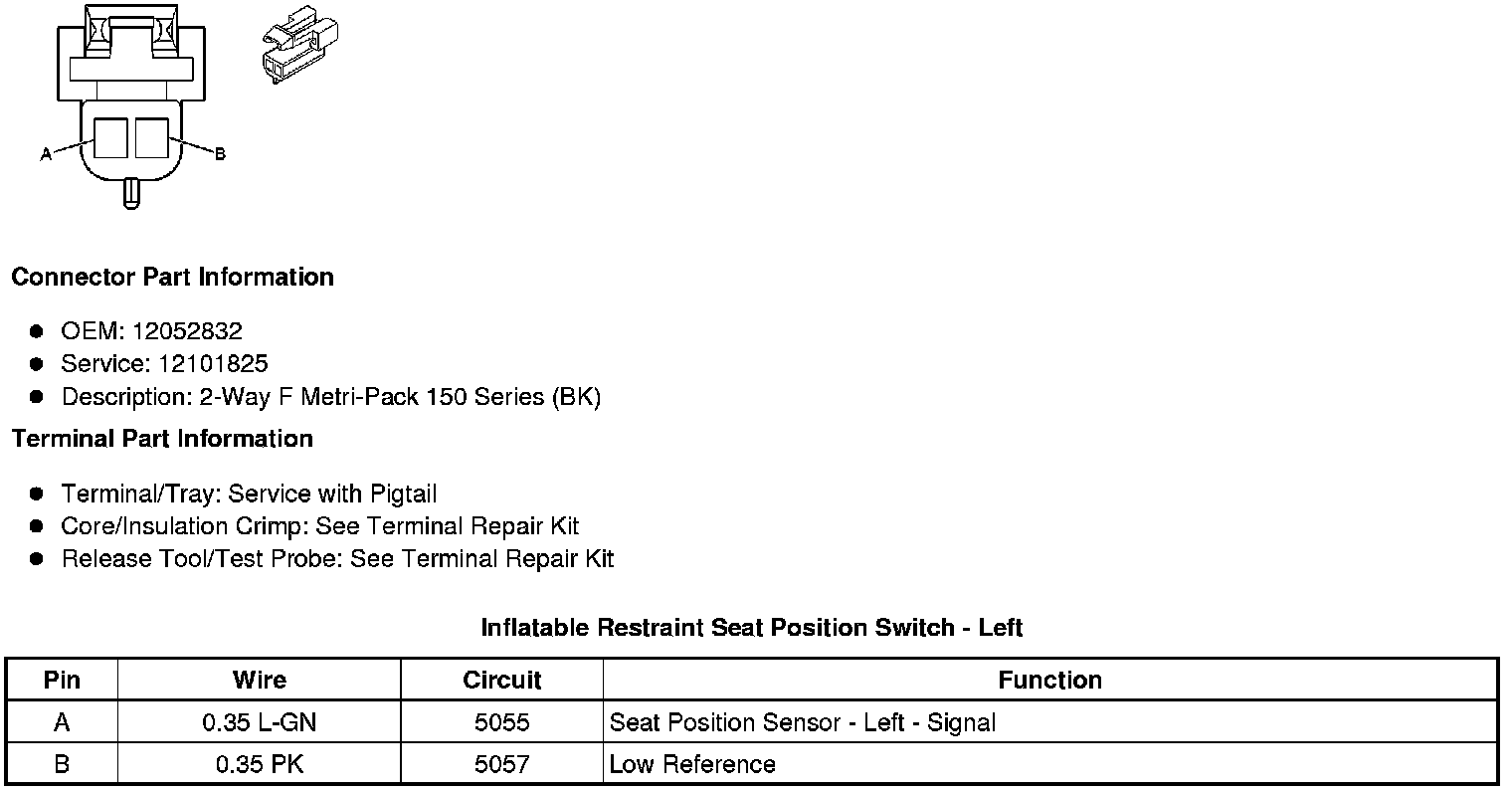 A

B

Connector Part Information

- OEM: 12052832
- Service: 12101825
- Description: 2-Way F Metri-Pack 150 Series (BK)

Terminal Part Information

- Terminal/Tray: Service with Pigtail
- Core/Insulation Crimp: See Terminal Repair Kit
- Release Tool/Test Probe: See Terminal Repair Kit

Inflatable Restraint Seat Position Switch - Left

| Pin | Wire | Circuit | Function |
|---|---|---|---|
| A | 0.35 L-GN | 5055 | Seat Position Sensor - Left - Signal |
| B | 0.35 PK | 5057 | Low Reference |